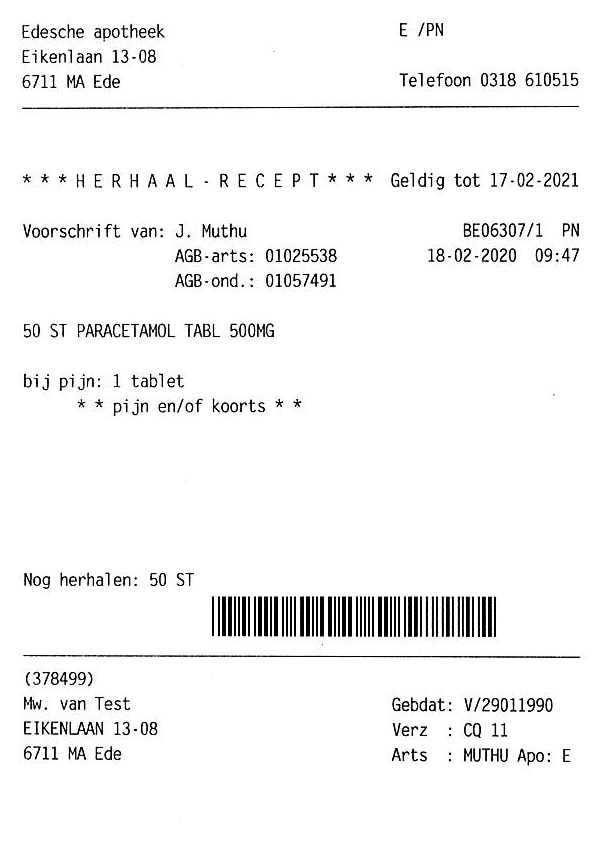 Edesche apotheek
Eikenlaan 13-08
6711 MA Ede

E /PN

Telefoon 0318 610515

* * * H E R H A A L - R E C E P T * * * Geldig tot 17-02-2021

Voorschrift van: J. Muthu
AGB-arts: 01025538
AGB-ond.: 01057491

BE06307/1 PN
18-02-2020 09:47

50 ST PARACETAMOL TABL 500MG

bij pijn: 1 tablet
* * pijn en/of koorts * *

Nog herhalen: 50 ST

(378499)
Mw. van Test
EIKENLAAN 13-08
6711 MA Ede

Gebdat: V/29011990
Verz : CQ 11
Arts : MUTHU Apo: E